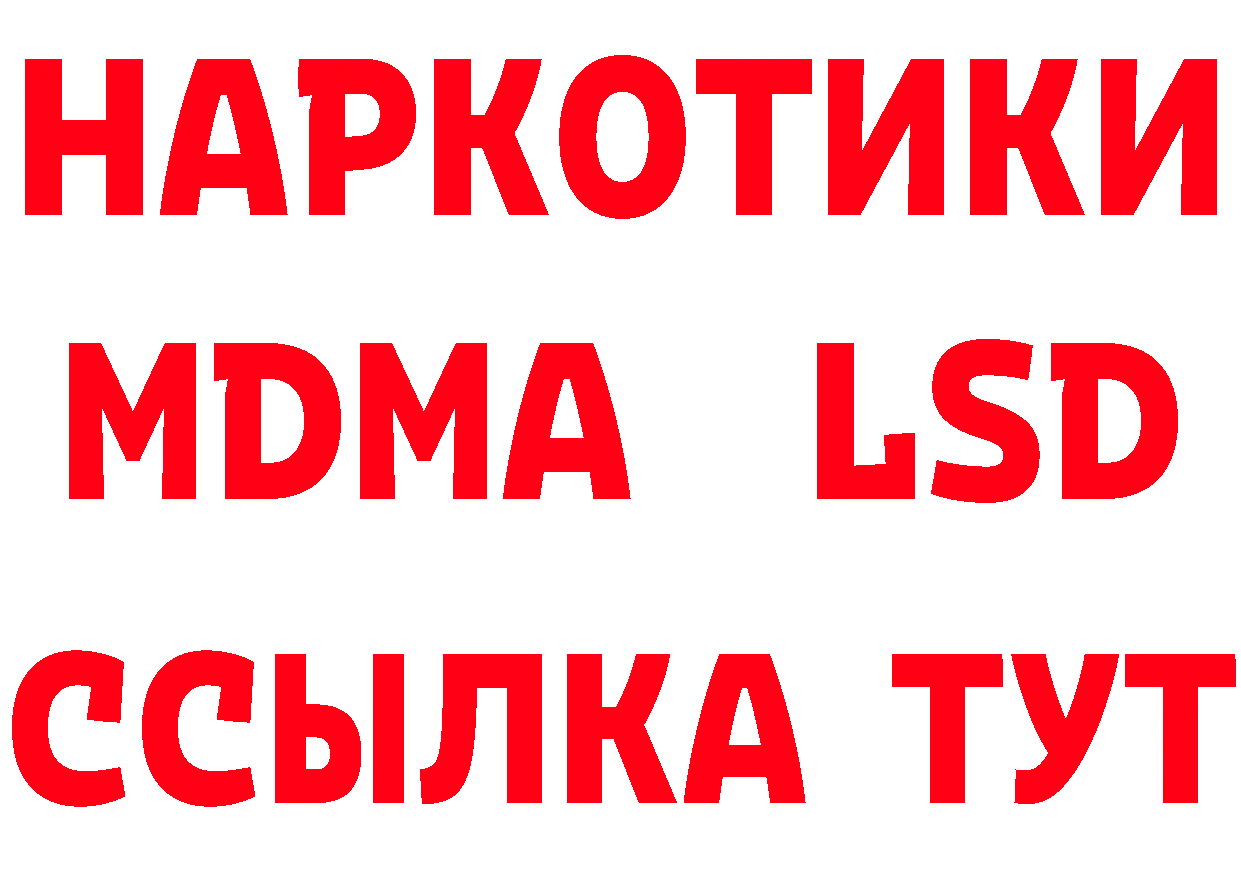 НАРКОТИКИ
MDMA LSD
ССЫЛКА ТУТ